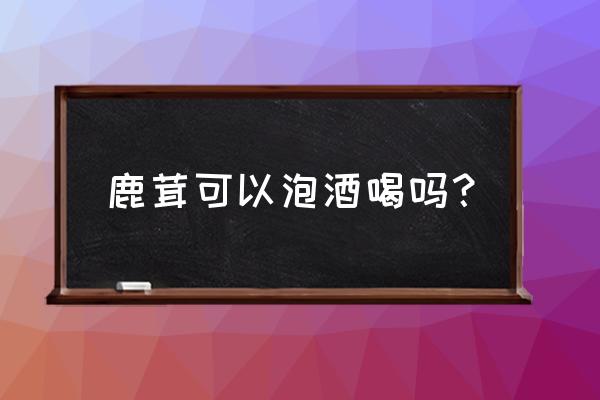 鹿茸可以泡酒喝吗?